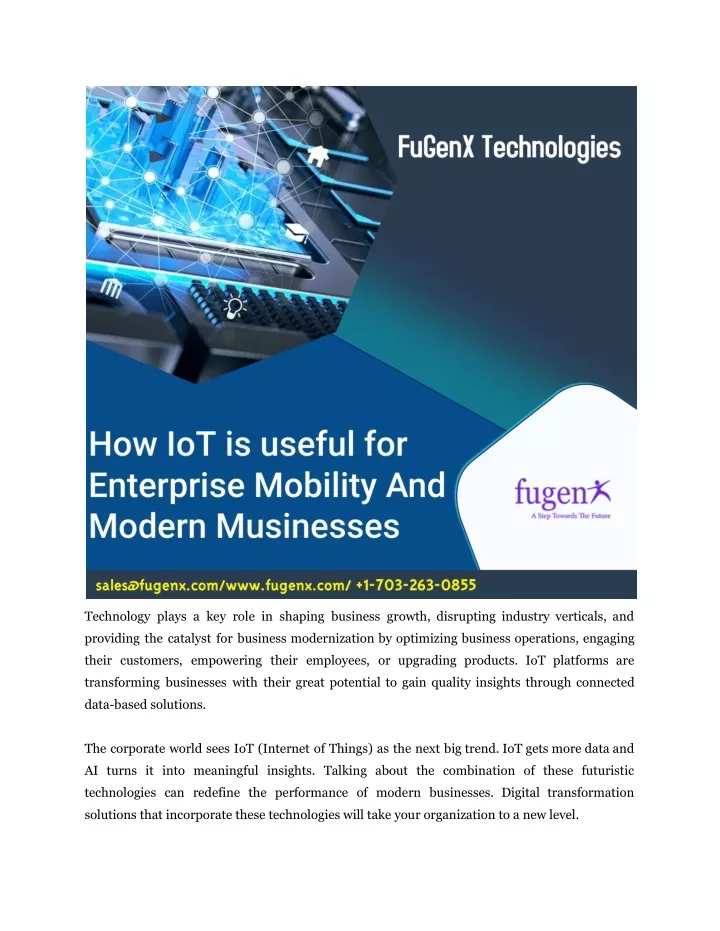 FuGenX Technologies

How IoT is useful for Enterprise Mobility And Modern Musinesses

fugenx
A Step Towards The Future

sales@fugenx.com/www.fugenx.com/ +1-703-263-0855

Technology plays a key role in shaping business growth, disrupting industry verticals, and providing the catalyst for business modernization by optimizing business operations, engaging their customers, empowering their employees, or upgrading products. IoT platforms are transforming businesses with their great potential to gain quality insights through connected data-based solutions.

The corporate world sees IoT (Internet of Things) as the next big trend. IoT gets more data and AI turns it into meaningful insights. Talking about the combination of these futuristic technologies can redefine the performance of modern businesses. Digital transformation solutions that incorporate these technologies will take your organization to a new level.